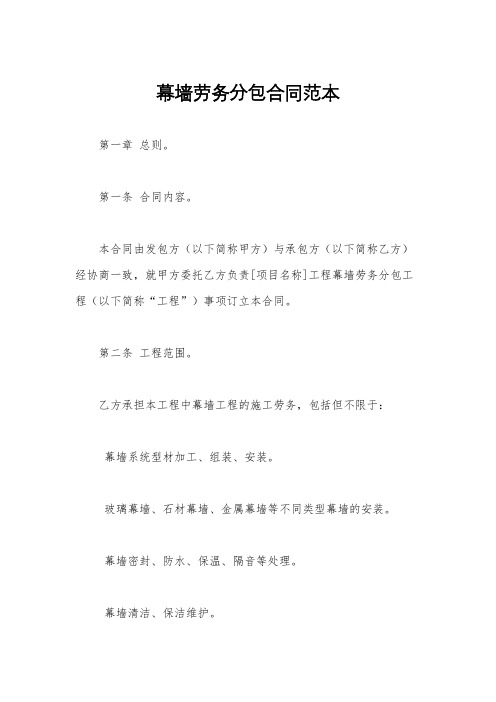 幕墙劳务分包合同范本

第一章 总则。

第一条 合同内容。

本合同由发包方（以下简称甲方）与承包方（以下简称乙方）经协商一致，就甲方委托乙方负责[项目名称]工程幕墙劳务分包工程（以下简称“工程”）事项订立本合同。

第二条 工程范围。

乙方承担本工程中幕墙工程的施工劳务，包括但不限于：

幕墙系统型材加工、组装、安装。

玻璃幕墙、石材幕墙、金属幕墙等不同类型幕墙的安装。

幕墙密封、防水、保温、隔音等处理。

幕墙清洁、保洁维护。